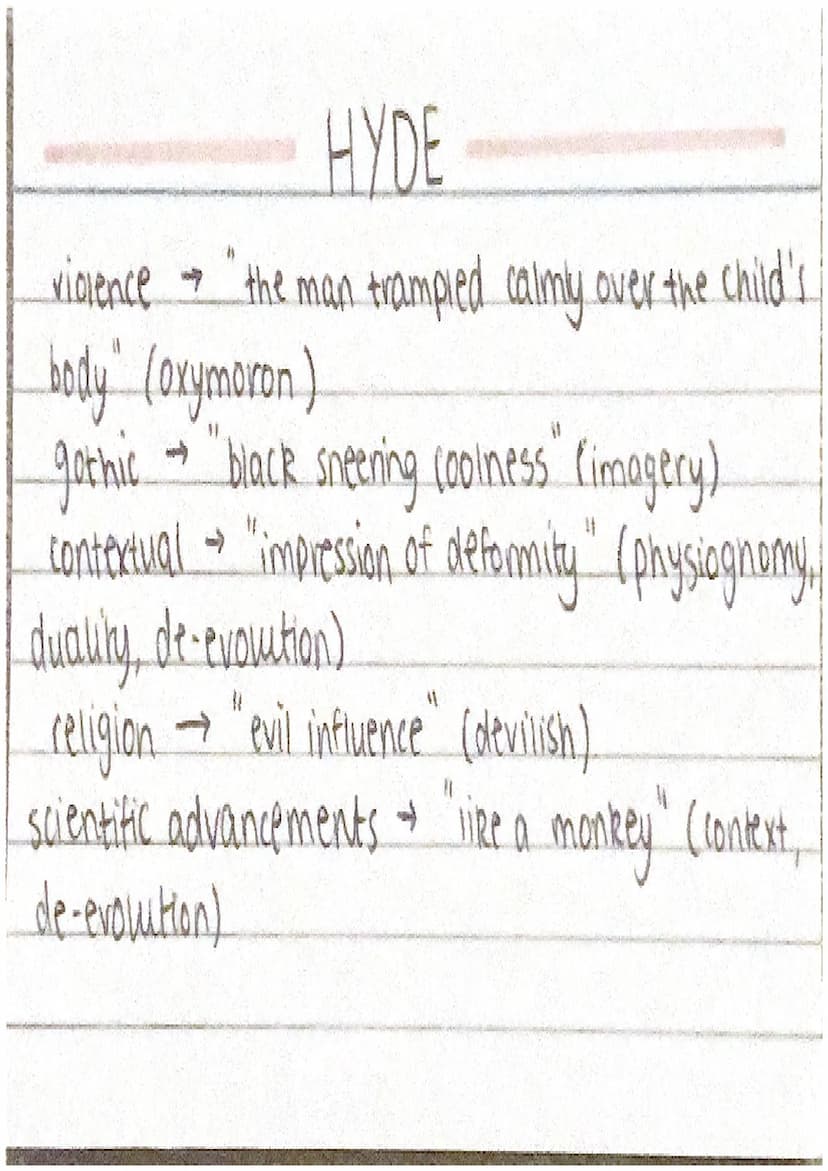 HYDE

violence → "the man trampled calmly over the child's body" (oxymoron)
gothic → "black sneering coolness" (imagery)
contextual → "impression of deformity" (physiognomy, duality, de-evolution)
religion → "evil influence" (devilish)
scientific advancements → "like a monkey" (context, de-evolution)